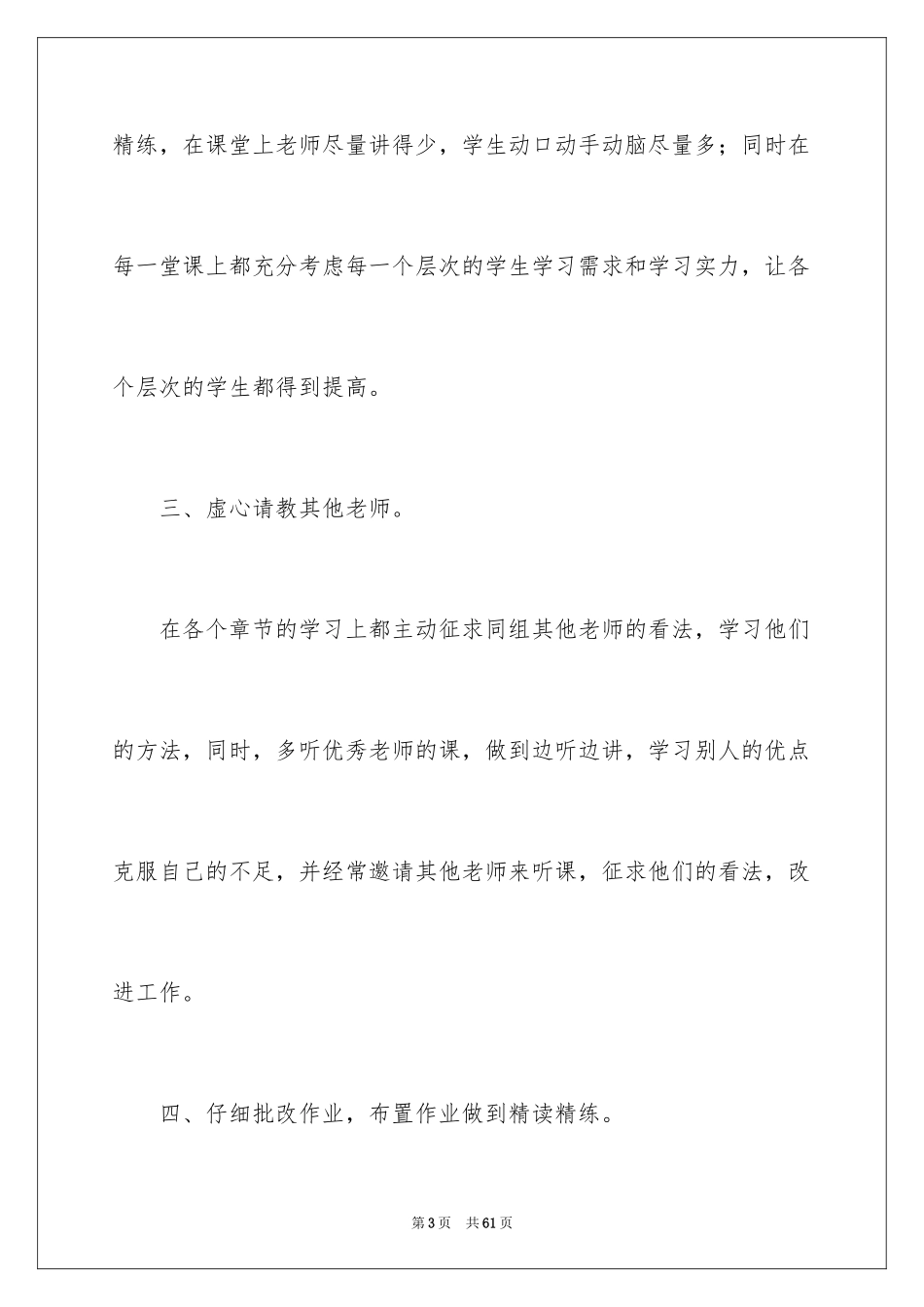 精练，在课堂上老师尽量讲得少，学生动口动手动脑尽量多；同时在每一堂课上都充分考虑每一个层次的学生学习需求和学习实力，让各个层次的学生都得到提高。

三、虚心请教其他老师。

在各个章节的学习上都主动征求同组其他老师的看法，学习他们的方法，同时，多听优秀老师的课，做到边听边讲，学习别人的优点克服自己的不足，并经常邀请其他老师来听课，征求他们的看法，改进工作。

四、仔细批改作业，布置作业做到精读精练。

第3页　共61页